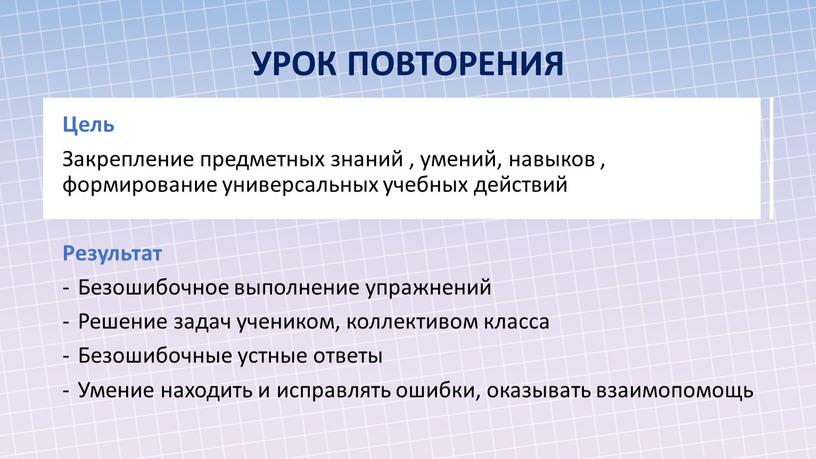 УРОК ПОВТОРЕНИЯ

Цель

Закрепление предметных знаний , умений, навыков , формирование универсальных учебных действий

Результат

- Безошибочное выполнение упражнений
- Решение задач учеником, коллективом класса
- Безошибочные устные ответы
- Умение находить и исправлять ошибки, оказывать взаимопомощь